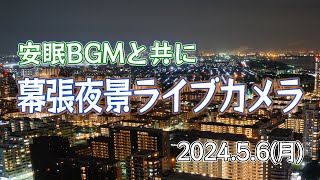 安眠BGMと共に

幕張夜景ライブカメラ

2024.5.6(月)